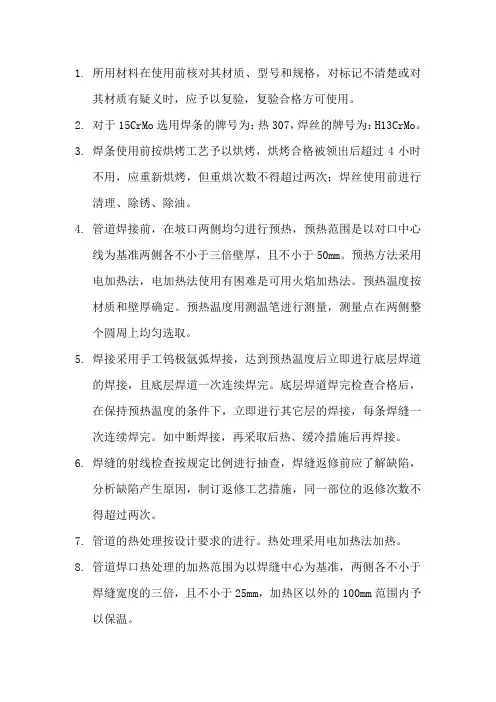 1. 所用材料在使用前核对其材质、型号和规格，对标记不清楚或对其材质有疑义时，应予以复验，复验合格方可使用。

2. 对于 15CrMo 选用焊条的牌号为：热 307，焊丝的牌号为：H13CrMo。

3. 焊条使用前按烘烤工艺予以烘烤，烘烤合格被领出后超过 4 小时不用，应重新烘烤，但重烘次数不得超过两次；焊丝使用前进行清理、除锈、除油。

4. 管道焊接前，在坡口两侧均匀进行预热，预热范围是以对口中心线为基准两侧各不小于三倍壁厚，且不小于 50mm。预热方法采用电加热法，电加热法使用有困难是可用火焰加热法。预热温度按材质和壁厚确定。预热温度用测温笔进行测量，测量点在两侧整个圆周上均匀选取。

5. 焊接采用手工钨极氩弧焊接，达到预热温度后立即进行底层焊道的焊接，且底层焊道一次连续焊完。底层焊道焊完检查合格后，在保持预热温度的条件下，立即进行其它层的焊接，每条焊缝一次连续焊完。如中断焊接，再采取后热、缓冷措施后再焊接。

6. 焊缝的射线检查按规定比例进行抽查，焊缝返修前应了解缺陷，分析缺陷产生原因，制订返修工艺措施，同一部位的返修次数不得超过两次。

7. 管道的热处理按设计要求的进行。热处理采用电加热法加热。

8. 管道焊口热处理的加热范围为以焊缝中心为基准，两侧各不小于焊缝宽度的三倍，且不小于 25mm，加热区以外的 100mm 范围内予以保温。